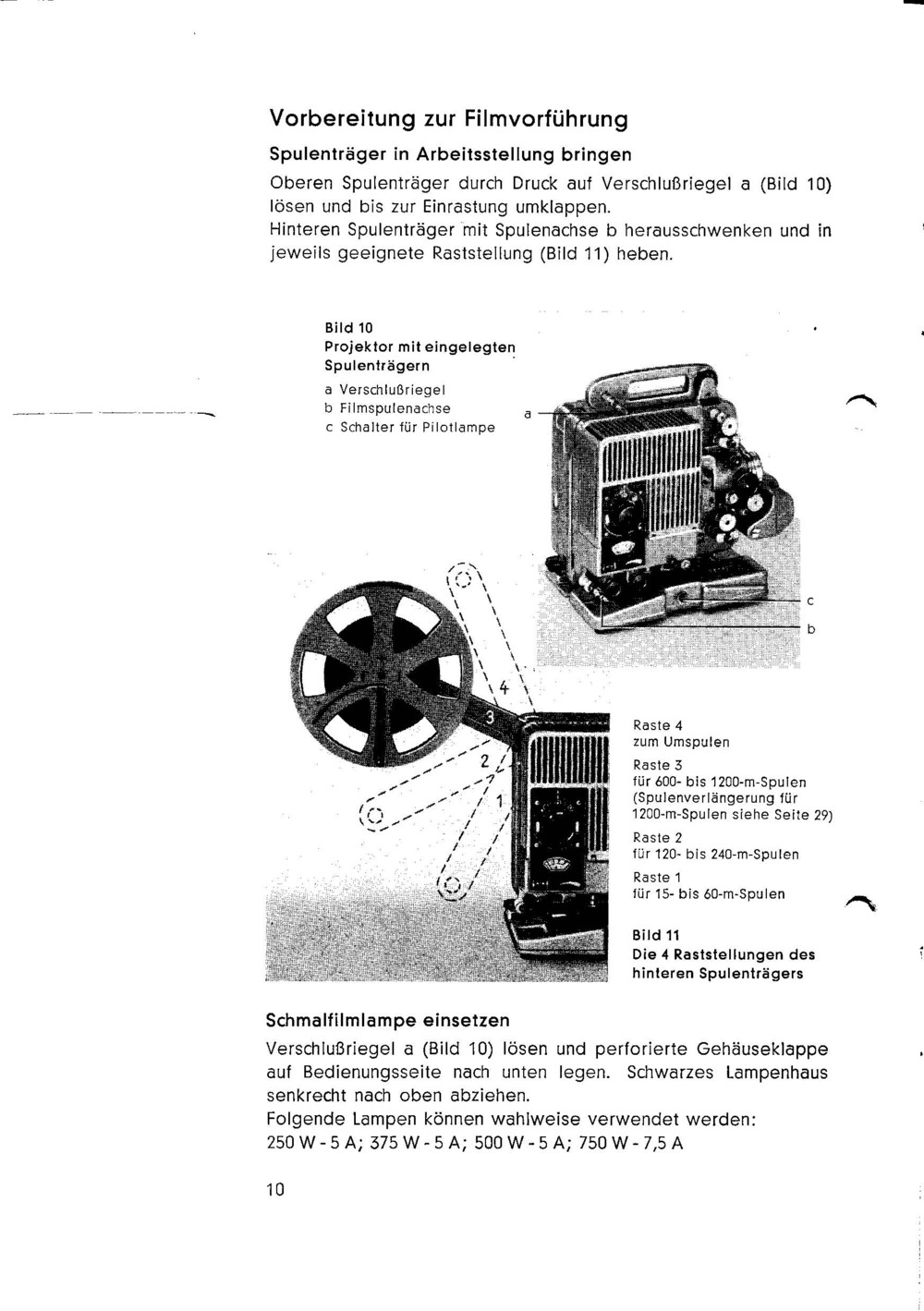 Vorbereitung zur Filmvorführung

Spulenträger in Arbeitsstellung bringen

Oberen Spulenträger durch Druck auf Verschlußriegel a (Bild 10) lösen und bis zur Einrastung umklappen.
Hinteren Spulenträger mit Spulenachse b herausschwenken und in jeweils geeignete Raststellung (Bild 11) heben.

Bild 10
Projektor mit eingelegten Spulenträgern
a Verschlußriegel
b Filmspulenachse
c Schalter für Pilotlampe

a
c
b

4
3
2
1

Raste 4
zum Umspulen
Raste 3
für 600- bis 1200-m-Spulen (Spulenverlängerung für 1200-m-Spulen siehe Seite 29)
Raste 2
für 120- bis 240-m-Spulen
Raste 1
für 15- bis 60-m-Spulen

Bild 11
Die 4 Raststellungen des hinteren Spulenträgers

Schmalfilmlampe einsetzen

Verschlußriegel a (Bild 10) lösen und perforierte Gehäuseklappe auf Bedienungsseite nach unten legen. Schwarzes Lampenhaus senkrecht nach oben abziehen.
Folgende Lampen können wahlweise verwendet werden:
250 W - 5 A; 375 W - 5 A; 500 W - 5 A; 750 W - 7,5 A

10